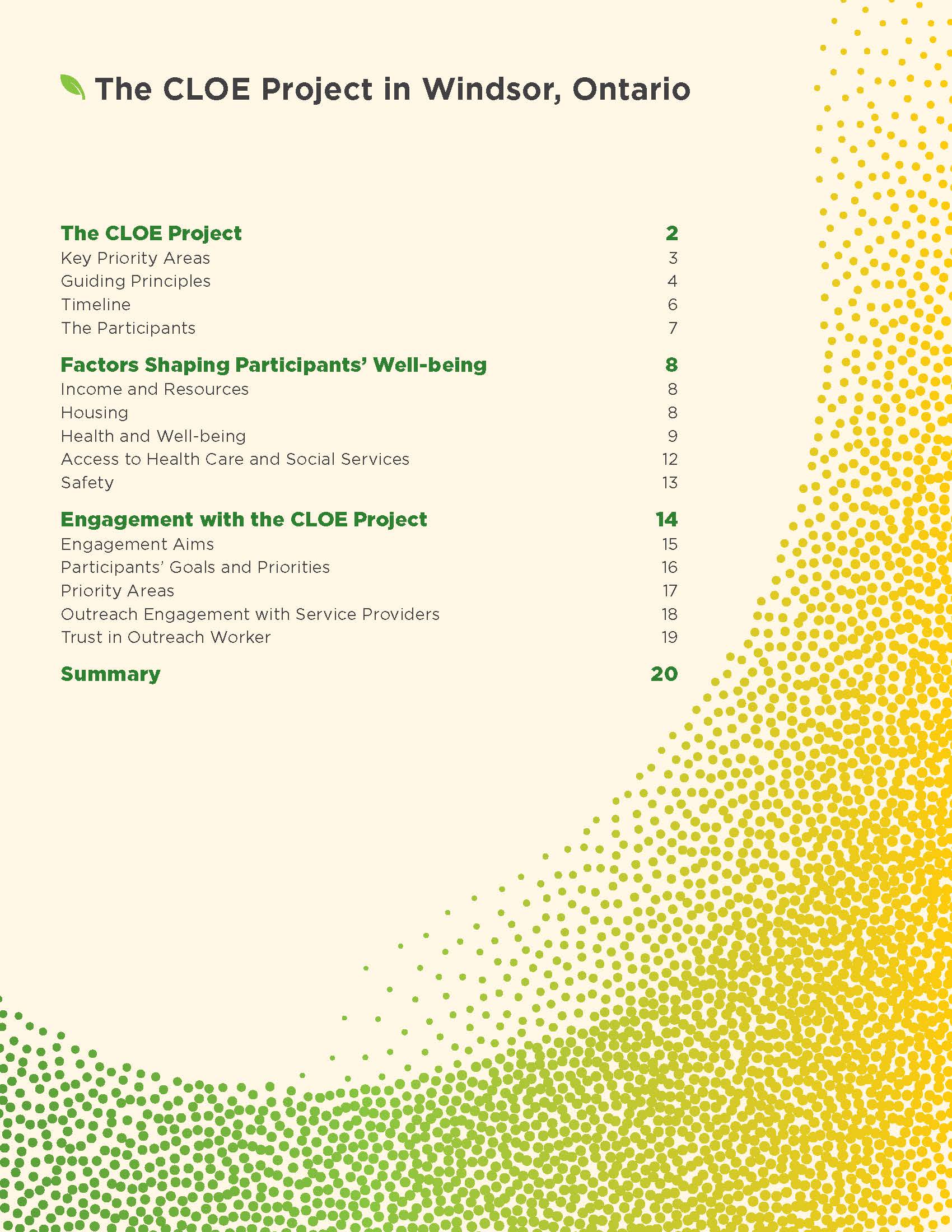 The CLOE Project in Windsor, Ontario

The CLOE Project 2
Key Priority Areas 3
Guiding Principles 4
Timeline 6
The Participants 7

Factors Shaping Participants' Well-being 8
Income and Resources 8
Housing 8
Health and Well-being 9
Access to Health Care and Social Services 12
Safety 13

Engagement with the CLOE Project 14
Engagement Aims 15
Participants' Goals and Priorities 16
Priority Areas 17
Outreach Engagement with Service Providers 18
Trust in Outreach Worker 19

Summary 20